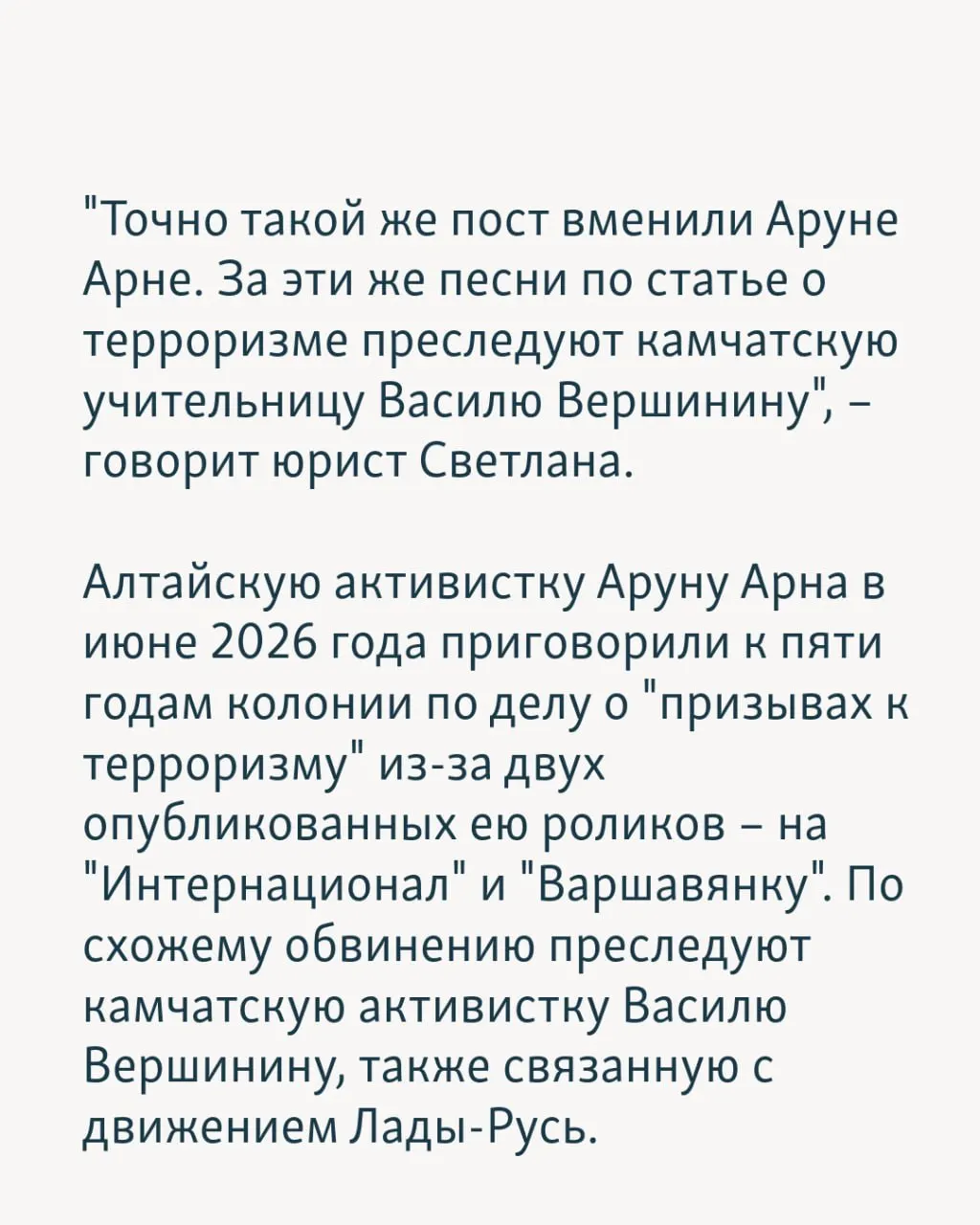 "Точно такой же пост вменили Аруне Арне. За эти же песни по статье о терроризме преследуют камчатскую учительницу Василю Вершинину", – говорит юрист Светлана.

Алтайскую активистку Аруну Арна в июне 2026 года приговорили к пяти годам колонии по делу о "призывах к терроризму" из-за двух опубликованных ею роликов – на "Интернационал" и "Варшавянку". По схожему обвинению преследуют камчатскую активистку Василю Вершинину, также связанную с движением Лады-Русь.